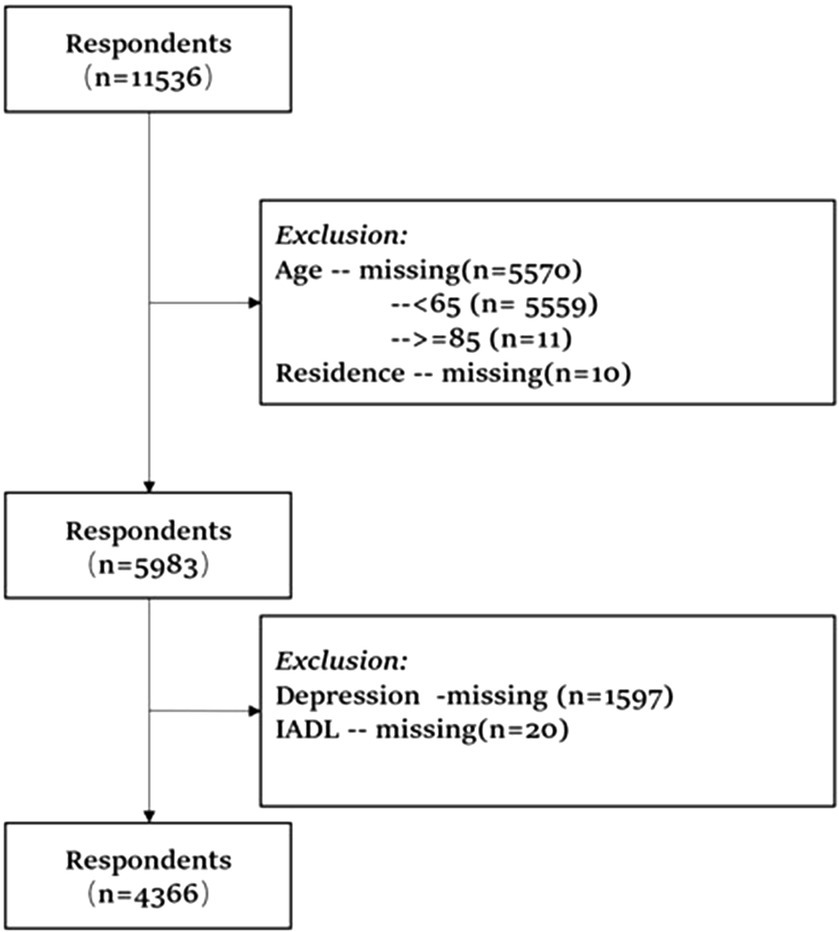 Respondents
(n=11536)

Exclusion:
Age -- missing(n=5570)
--<65 (n= 5559)
-->=85 (n=11)
Residence -- missing(n=10)

Respondents
(n=5983)

Exclusion:
Depression -missing (n=1597)
IADL -- missing(n=20)

Respondents
(n=4366)